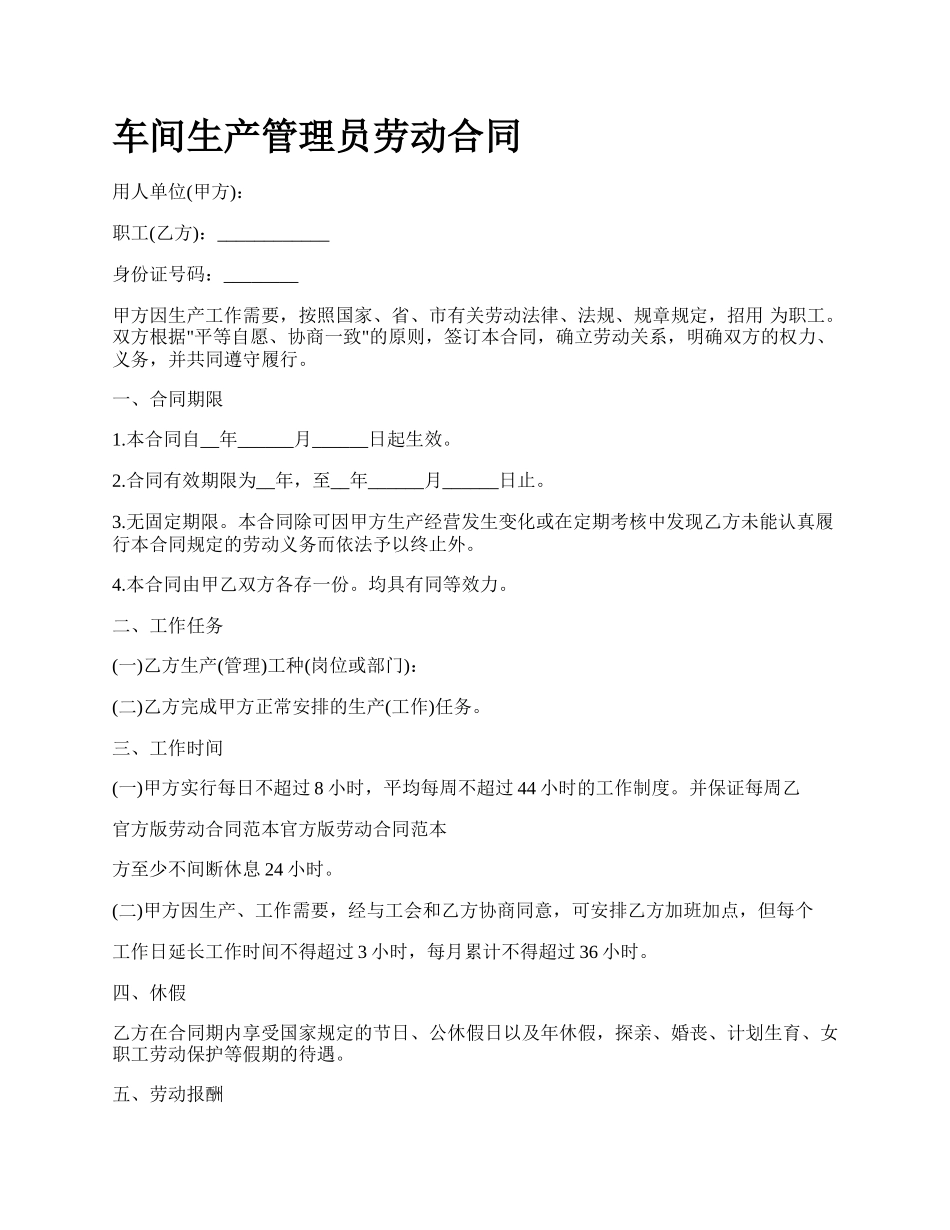 车间生产管理员劳动合同

用人单位(甲方)：

职工(乙方)：____________

身份证号码：________

甲方因生产工作需要，按照国家、省、市有关劳动法律、法规、规章规定，招用 为职工。双方根据"平等自愿、协商一致"的原则，签订本合同，确立劳动关系，明确双方的权力、义务，并共同遵守履行。

一、合同期限

1.本合同自__年______月______日起生效。

2.合同有效期限为__年，至__年______月______日止。

3.无固定期限。本合同除可因甲方生产经营发生变化或在定期考核中发现乙方未能认真履行本合同规定的劳动义务而依法予以终止外。

4.本合同由甲乙双方各存一份。均具有同等效力。

二、工作任务

(一)乙方生产(管理)工种(岗位或部门)：

(二)乙方完成甲方正常安排的生产(工作)任务。

三、工作时间

(一)甲方实行每日不超过 8 小时，平均每周不超过 44 小时的工作制度。并保证每周乙

官方版劳动合同范本官方版劳动合同范本

方至少不间断休息 24 小时。

(二)甲方因生产、工作需要，经与工会和乙方协商同意，可安排乙方加班加点，但每个

工作日延长工作时间不得超过 3 小时，每月累计不得超过 36 小时。

四、休假

乙方在合同期内享受国家规定的节日、公休假日以及年休假，探亲、婚丧、计划生育、女职工劳动保护等假期的待遇。

五、劳动报酬